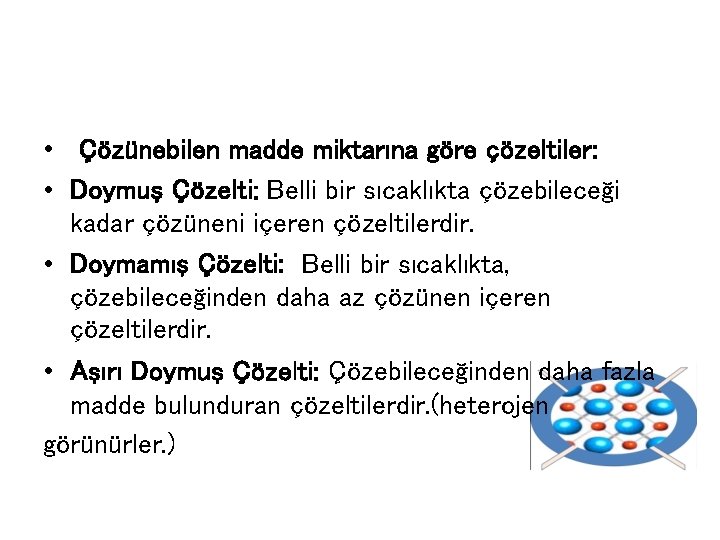 • Çözünebilen madde miktarına göre çözeltiler:

• Doymuş Çözelti: Belli bir sıcaklıkta çözebileceği kadar çözüneni içeren çözeltilerdir.

• Doymamış Çözelti: Belli bir sıcaklıkta, çözebileceğinden daha az çözünen içeren çözeltilerdir.

• Aşırı Doymuş Çözelti: Çözebileceğinden daha fazla madde bulunduran çözeltilerdir.(heterojen görünürler.)